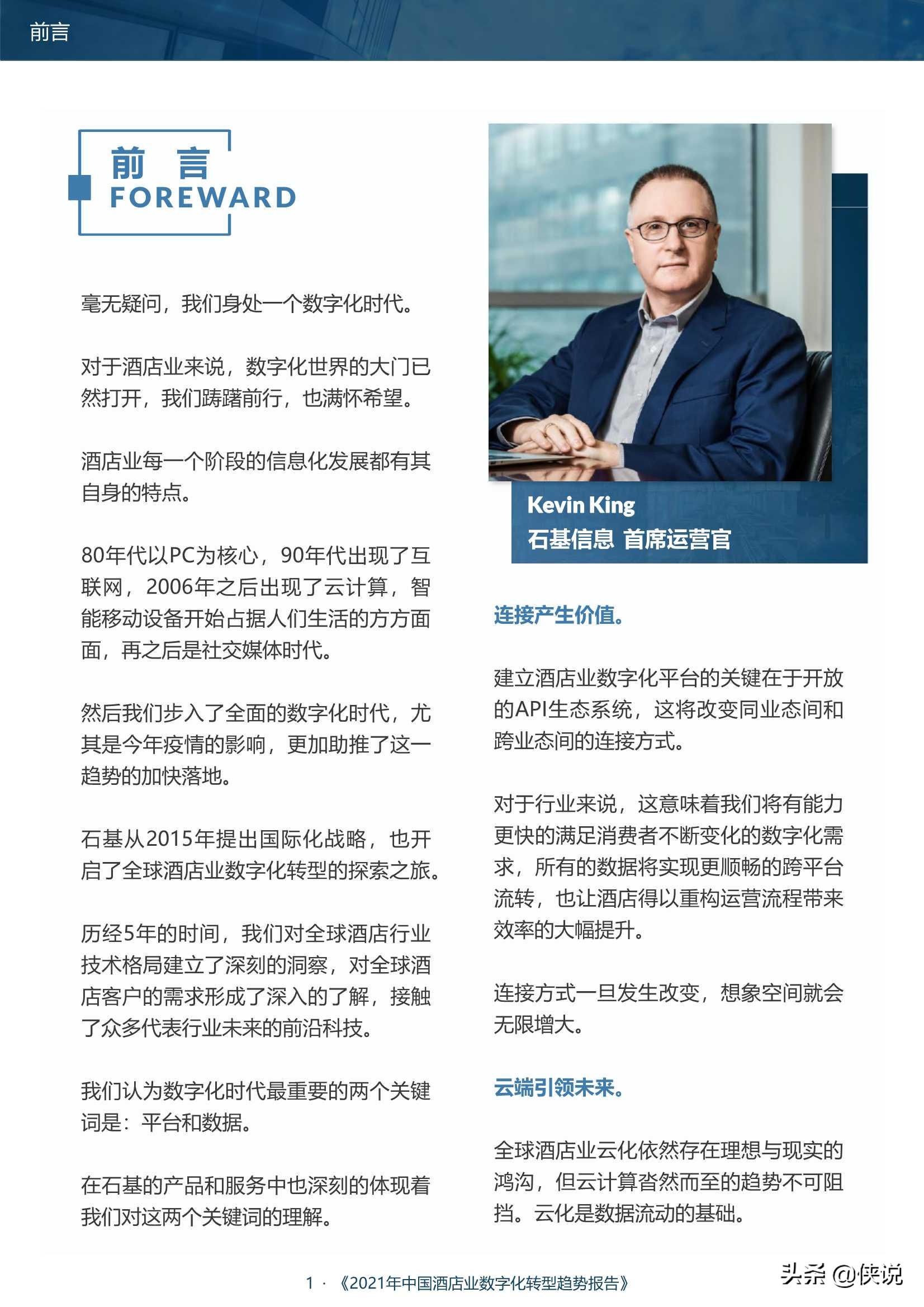 前言

前 言
FOREWARD

毫无疑问，我们身处一个数字化时代。

对于酒店业来说，数字化世界的大门已然打开，我们踌躇前行，也满怀希望。

酒店业每一个阶段的信息化发展都有其自身的特点。

80年代以PC为核心，90年代出现了互联网，2006年之后出现了云计算，智能移动设备开始占据人们生活的方方面面，再之后是社交媒体时代。

然后我们步入了全面的数字化时代，尤其是今年疫情的影响，更加助推了这一趋势的加快落地。

石基从2015年提出国际化战略，也开启了全球酒店业数字化转型的探索之旅。

历经5年的时间，我们对全球酒店行业技术格局建立了深刻的洞察，对全球酒店客户的需求形成了深入的了解，接触了众多代表行业未来的前沿科技。

我们认为数字化时代最重要的两个关键词是：平台和数据。

在石基的产品和服务中也深刻的体现着我们对这两个关键词的理解。

Kevin King
石基信息 首席运营官

连接产生价值。

建立酒店业数字化平台的关键在于开放的API生态系统，这将改变同业态间和跨业态间的连接方式。

对于行业来说，这意味着我们将有能力更快的满足消费者不断变化的数字化需求，所有的数据将实现更顺畅的跨平台流转，也让酒店得以重构运营流程带来效率的大幅提升。

连接方式一旦发生改变，想象空间就会无限增大。

云端引领未来。

全球酒店业云化依然存在理想与现实的鸿沟，但云计算沓然而至的趋势不可阻挡。云化是数据流动的基础。

1 · 《2021年中国酒店业数字化转型趋势报告》

头条 @侠说